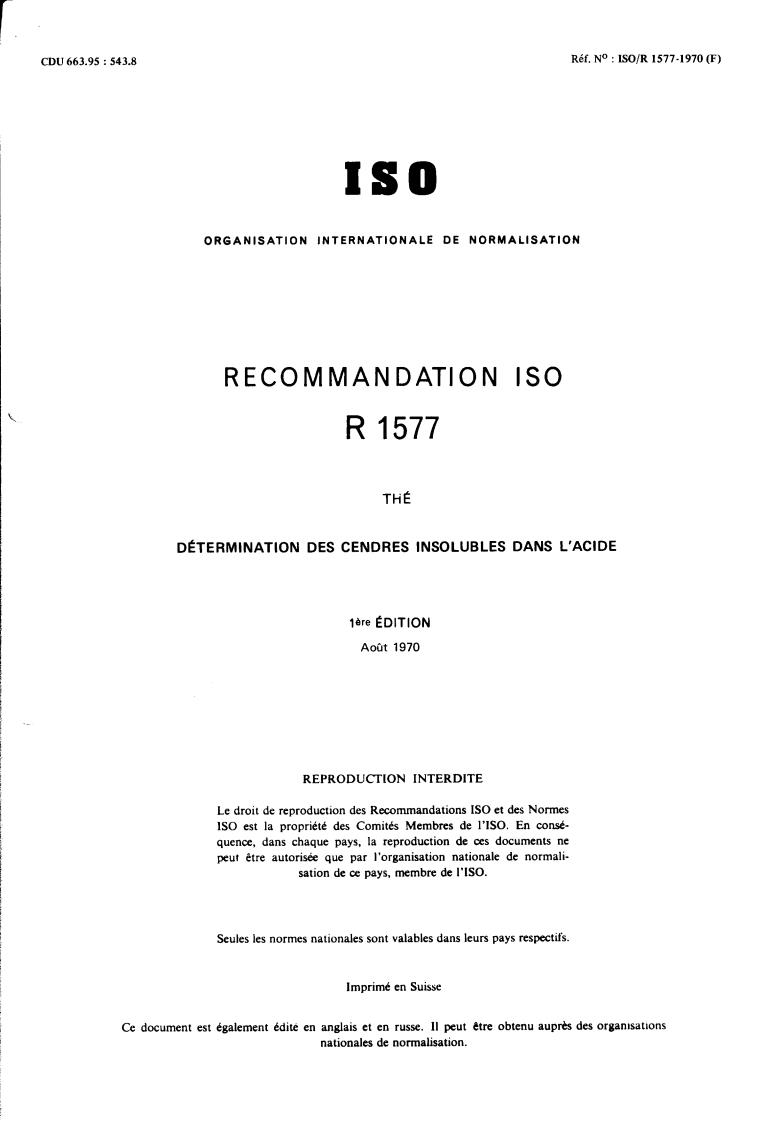 CDU 663.95 : 543.8

Réf. N° : ISO/R 1577-1970 (F)

ISO

ORGANISATION INTERNATIONALE DE NORMALISATION

RECOMMANDATION ISO

R 1577

THÉ

DÉTERMINATION DES CENDRES INSOLUBLES DANS L'ACIDE

1ère ÉDITION

Août 1970

REPRODUCTION INTERDITE

Le droit de reproduction des Recommandations ISO et des Normes ISO est la propriété des Comités Membres de l'ISO. En conséquence, dans chaque pays, la reproduction de ces documents ne peut être autorisée que par l'organisation nationale de normalisation de ce pays, membre de l'ISO.

Seules les normes nationales sont valables dans leurs pays respectifs.

Imprimé en Suisse

Ce document est également édité en anglais et en russe. Il peut être obtenu auprès des organisations nationales de normalisation.